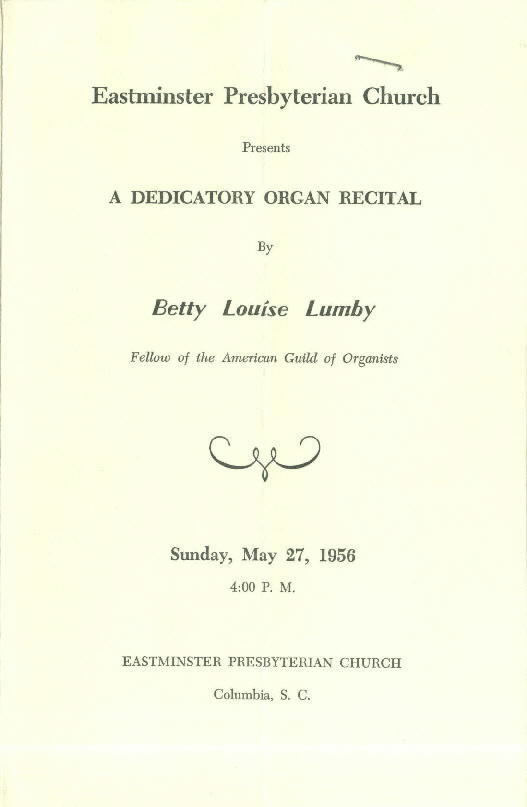 Eastminster Presbyterian Church

Presents

A DEDICATORY ORGAN RECITAL

By

Betty Louise Lumby

Fellow of the American Guild of Organists

Sunday, May 27, 1956

4:00 P. M.

EASTMINSTER PRESBYTERIAN CHURCH

Columbia, S. C.